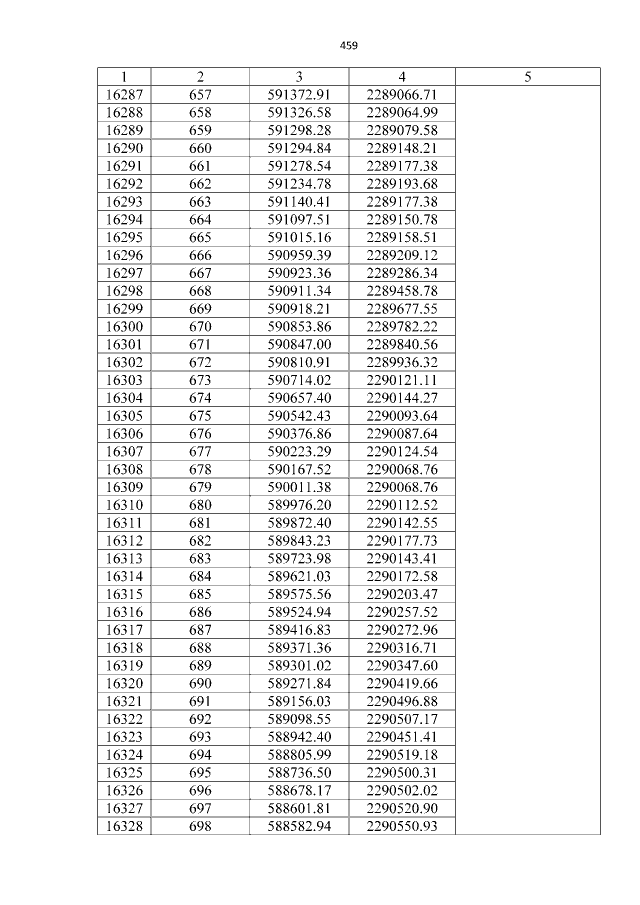 459

| 1 | 2 | 3 | 4 | 5 |
|---|---|---|---|---|
| 16287 | 657 | 591372.91 | 2289066.71 | |
| 16288 | 658 | 591326.58 | 2289064.99 | |
| 16289 | 659 | 591298.28 | 2289079.58 | |
| 16290 | 660 | 591294.84 | 2289148.21 | |
| 16291 | 661 | 591278.54 | 2289177.38 | |
| 16292 | 662 | 591234.78 | 2289193.68 | |
| 16293 | 663 | 591140.41 | 2289177.38 | |
| 16294 | 664 | 591097.51 | 2289150.78 | |
| 16295 | 665 | 591015.16 | 2289158.51 | |
| 16296 | 666 | 590959.39 | 2289209.12 | |
| 16297 | 667 | 590923.36 | 2289286.34 | |
| 16298 | 668 | 590911.34 | 2289458.78 | |
| 16299 | 669 | 590918.21 | 2289677.55 | |
| 16300 | 670 | 590853.86 | 2289782.22 | |
| 16301 | 671 | 590847.00 | 2289840.56 | |
| 16302 | 672 | 590810.91 | 2289936.32 | |
| 16303 | 673 | 590714.02 | 2290121.11 | |
| 16304 | 674 | 590657.40 | 2290144.27 | |
| 16305 | 675 | 590542.43 | 2290093.64 | |
| 16306 | 676 | 590376.86 | 2290087.64 | |
| 16307 | 677 | 590223.29 | 2290124.54 | |
| 16308 | 678 | 590167.52 | 2290068.76 | |
| 16309 | 679 | 590011.38 | 2290068.76 | |
| 16310 | 680 | 589976.20 | 2290112.52 | |
| 16311 | 681 | 589872.40 | 2290142.55 | |
| 16312 | 682 | 589843.23 | 2290177.73 | |
| 16313 | 683 | 589723.98 | 2290143.41 | |
| 16314 | 684 | 589621.03 | 2290172.58 | |
| 16315 | 685 | 589575.56 | 2290203.47 | |
| 16316 | 686 | 589524.94 | 2290257.52 | |
| 16317 | 687 | 589416.83 | 2290272.96 | |
| 16318 | 688 | 589371.36 | 2290316.71 | |
| 16319 | 689 | 589301.02 | 2290347.60 | |
| 16320 | 690 | 589271.84 | 2290419.66 | |
| 16321 | 691 | 589156.03 | 2290496.88 | |
| 16322 | 692 | 589098.55 | 2290507.17 | |
| 16323 | 693 | 588942.40 | 2290451.41 | |
| 16324 | 694 | 588805.99 | 2290519.18 | |
| 16325 | 695 | 588736.50 | 2290500.31 | |
| 16326 | 696 | 588678.17 | 2290502.02 | |
| 16327 | 697 | 588601.81 | 2290520.90 | |
| 16328 | 698 | 588582.94 | 2290550.93 | |